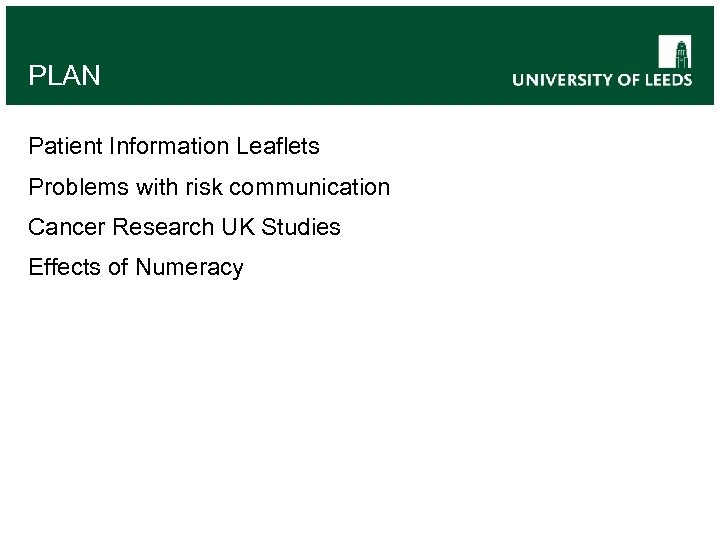 PLAN

UNIVERSITY OF LEEDS

Patient Information Leaflets

Problems with risk communication

Cancer Research UK Studies

Effects of Numeracy